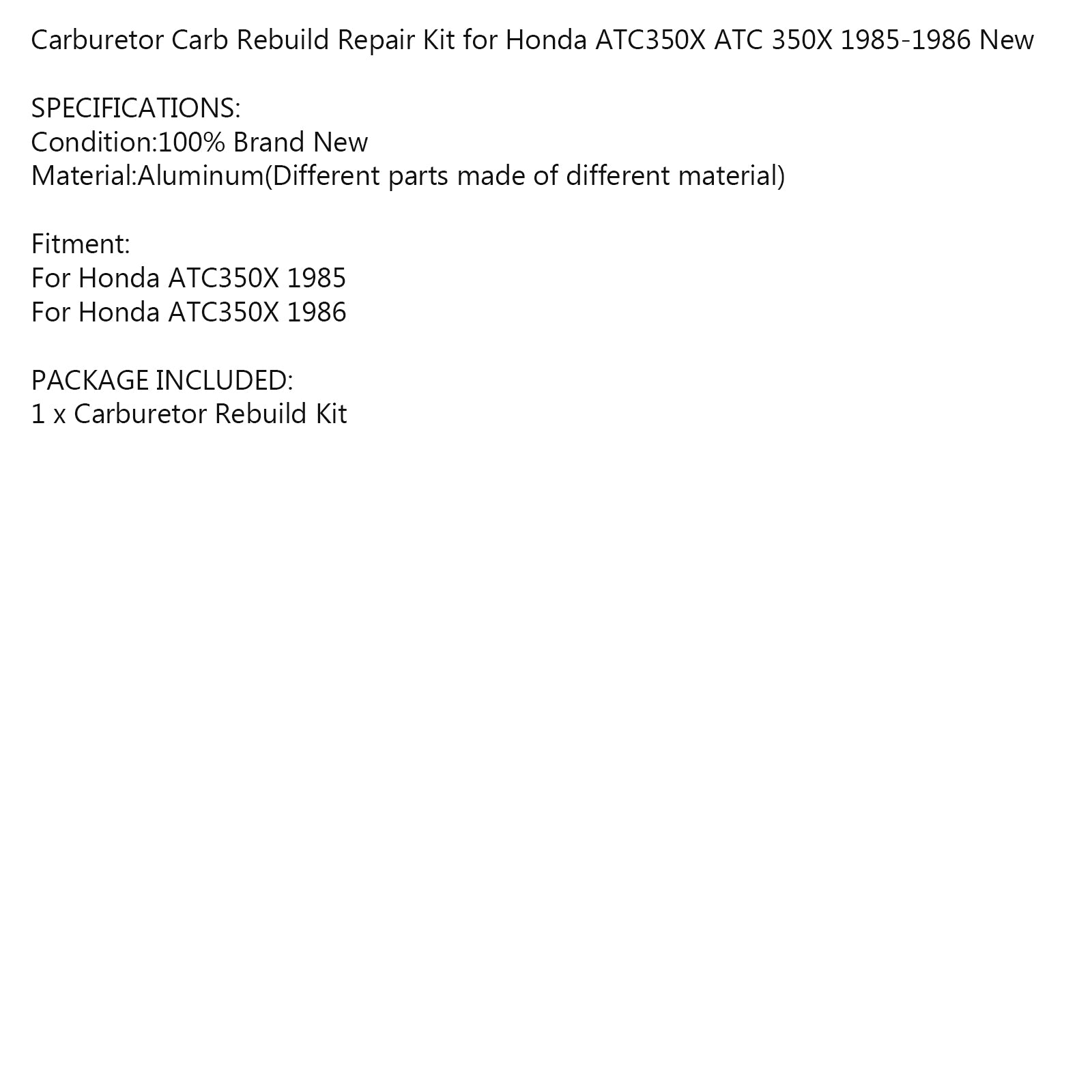 Carburetor Carb Rebuild Repair Kit for Honda ATC350X ATC 350X 1985-1986 New

SPECIFICATIONS:
Condition:100% Brand New
Material:Aluminum(Different parts made of different material)

Fitment:
For Honda ATC350X 1985
For Honda ATC350X 1986

PACKAGE INCLUDED:
1 x Carburetor Rebuild Kit